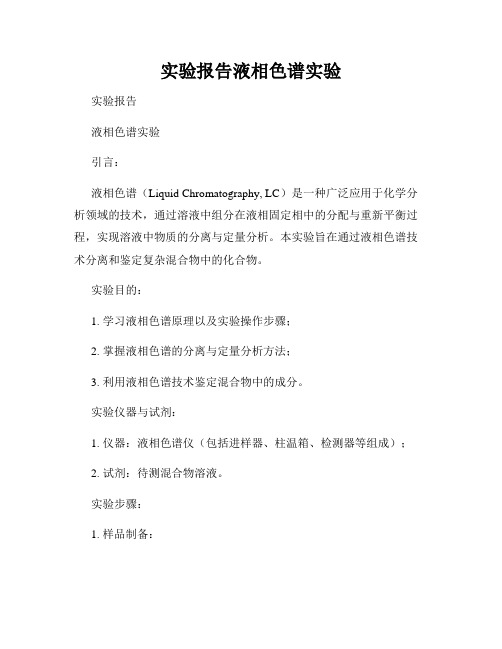 实验报告液相色谱实验

实验报告

液相色谱实验

引言：

液相色谱（Liquid Chromatography, LC）是一种广泛应用于化学分析领域的技术，通过溶液中组分在液相固定相中的分配与重新平衡过程，实现溶液中物质的分离与定量分析。本实验旨在通过液相色谱技术分离和鉴定复杂混合物中的化合物。

实验目的：

1. 学习液相色谱原理以及实验操作步骤；

2. 掌握液相色谱的分离与定量分析方法；

3. 利用液相色谱技术鉴定混合物中的成分。

实验仪器与试剂：

1. 仪器：液相色谱仪（包括进样器、柱温箱、检测器等组成）；

2. 试剂：待测混合物溶液。

实验步骤：

1. 样品制备：